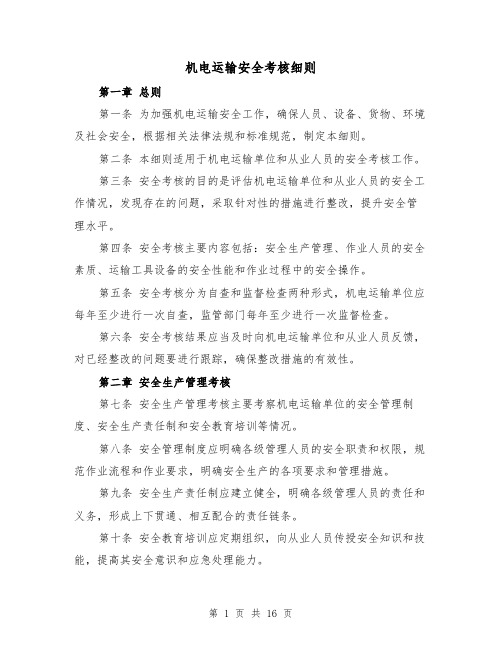 机电运输安全考核细则

第一章 总则

第一条 为加强机电运输安全工作，确保人员、设备、货物、环境及社会安全，根据相关法律法规和标准规范，制定本细则。

第二条 本细则适用于机电运输单位和从业人员的安全考核工作。

第三条 安全考核的目的是评估机电运输单位和从业人员的安全工作情况，发现存在的问题，采取针对性的措施进行整改，提升安全管理水平。

第四条 安全考核主要内容包括：安全生产管理、作业人员的安全素质、运输工具设备的安全性能和作业过程中的安全操作。

第五条 安全考核分为自查和监督检查两种形式，机电运输单位应每年至少进行一次自查，监管部门每年至少进行一次监督检查。

第六条 安全考核结果应当及时向机电运输单位和从业人员反馈，对已经整改的问题要进行跟踪，确保整改措施的有效性。

第二章 安全生产管理考核

第七条 安全生产管理考核主要考察机电运输单位的安全管理制度、安全生产责任制和安全教育培训等情况。

第八条 安全管理制度应明确各级管理人员的安全职责和权限，规范作业流程和作业要求，明确安全生产的各项要求和管理措施。

第九条 安全生产责任制应建立健全，明确各级管理人员的责任和义务，形成上下贯通、相互配合的责任链条。

第十条 安全教育培训应定期组织，向从业人员传授安全知识和技能，提高其安全意识和应急处理能力。

第 1 页 共 16 页